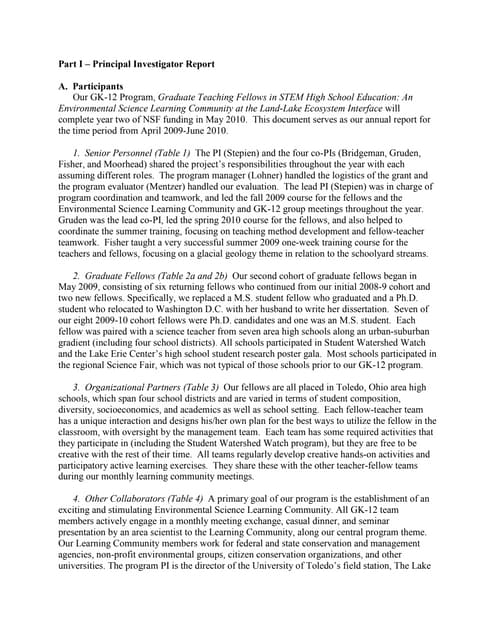 Part I – Principal Investigator Report

A. Participants
Our GK-12 Program, Graduate Teaching Fellows in STEM High School Education: An Environmental Science Learning Community at the Land-Lake Ecosystem Interface will complete year two of NSF funding in May 2010. This document serves as our annual report for the time period from April 2009-June 2010.

1. Senior Personnel (Table 1) The PI (Stepien) and the four co-PIs (Bridgeman, Gruden, Fisher, and Moorhead) shared the project's responsibilities throughout the year with each assuming different roles. The program manager (Lohner) handled the logistics of the grant and the program evaluator (Mentzer) handled our evaluation. The lead PI (Stepien) was in charge of program coordination and teamwork, and led the fall 2009 course for the fellows and the Environmental Science Learning Community and GK-12 group meetings throughout the year. Gruden was the lead co-PI, led the spring 2010 course for the fellows, and also helped to coordinate the summer training, focusing on teaching method development and fellow-teacher teamwork. Fisher taught a very successful summer 2009 one-week training course for the teachers and fellows, focusing on a glacial geology theme in relation to the schoolyard streams.

2. Graduate Fellows (Table 2a and 2b) Our second cohort of graduate fellows began in May 2009, consisting of six returning fellows who continued from our initial 2008-9 cohort and two new fellows. Specifically, we replaced a M.S. student fellow who graduated and a Ph.D. student who relocated to Washington D.C. with her husband to write her dissertation. Seven of our eight 2009-10 cohort fellows were Ph.D. candidates and one was an M.S. student. Each fellow was paired with a science teacher from seven area high schools along an urban-suburban gradient (including four school districts). All schools participated in Student Watershed Watch and the Lake Erie Center's high school student research poster gala. Most schools participated in the regional Science Fair, which was not typical of those schools prior to our GK-12 program.

3. Organizational Partners (Table 3) Our fellows are all placed in Toledo, Ohio area high schools, which span four school districts and are varied in terms of student composition, diversity, socioeconomics, and academics as well as school setting. Each fellow-teacher team has a unique interaction and designs his/her own plan for the best ways to utilize the fellow in the classroom, with oversight by the management team. Each team has some required activities that they participate in (including the Student Watershed Watch program), but they are free to be creative with the rest of their time. All teams regularly develop creative hands-on activities and participatory active learning exercises. They share these with the other teacher-fellow teams during our monthly learning community meetings.

4. Other Collaborators (Table 4) A primary goal of our program is the establishment of an exciting and stimulating Environmental Science Learning Community. All GK-12 team members actively engage in a monthly meeting exchange, casual dinner, and seminar presentation by an area scientist to the Learning Community, along our central program theme. Our Learning Community members work for federal and state conservation and management agencies, non-profit environmental groups, citizen conservation organizations, and other universities. The program PI is the director of the University of Toledo's field station, The Lake